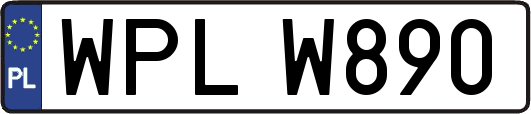 PL
WPL W890